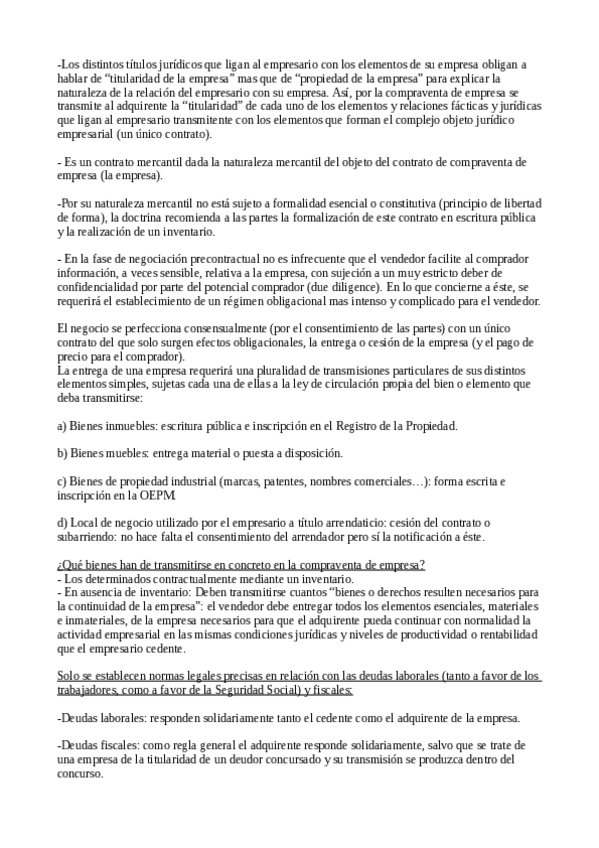 -Los distintos títulos jurídicos que ligan al empresario con los elementos de su empresa obligan a hablar de "titularidad de la empresa" mas que de "propiedad de la empresa" para explicar la naturaleza de la relación del empresario con su empresa. Así, por la compraventa de empresa se transmite al adquirente la "titularidad" de cada uno de los elementos y relaciones fácticas y jurídicas que ligan al empresario transmitente con los elementos que forman el complejo objeto jurídico empresarial (un único contrato).

- Es un contrato mercantil dada la naturaleza mercantil del objeto del contrato de compraventa de empresa (la empresa).

-Por su naturaleza mercantil no está sujeto a formalidad esencial o constitutiva (principio de libertad de forma), la doctrina recomienda a las partes la formalización de este contrato en escritura pública y la realización de un inventario.

- En la fase de negociación precontractual no es infrecuente que el vendedor facilite al comprador información, a veces sensible, relativa a la empresa, con sujeción a un muy estricto deber de confidencialidad por parte del potencial comprador (due diligence). En lo que concierne a éste, se requerirá el establecimiento de un régimen obligacional mas intenso y complicado para el vendedor.

El negocio se perfecciona consensualmente (por el consentimiento de las partes) con un único contrato del que solo surgen efectos obligacionales, la entrega o cesión de la empresa (y el pago de precio para el comprador).
La entrega de una empresa requerirá una pluralidad de transmisiones particulares de sus distintos elementos simples, sujetas cada una de ellas a la ley de circulación propia del bien o elemento que deba transmitirse:

a) Bienes inmuebles: escritura pública e inscripción en el Registro de la Propiedad.

b) Bienes muebles: entrega material o puesta a disposición.

c) Bienes de propiedad industrial (marcas, patentes, nombres comerciales…): forma escrita e inscripción en la OEPM.

d) Local de negocio utilizado por el empresario a título arrendaticio: cesión del contrato o subarriendo: no hace falta el consentimiento del arrendador pero sí la notificación a éste.

¿Qué bienes han de transmitirse en concreto en la compraventa de empresa?
- Los determinados contractualmente mediante un inventario.
- En ausencia de inventario: Deben transmitirse cuantos "bienes o derechos resulten necesarios para la continuidad de la empresa": el vendedor debe entregar todos los elementos esenciales, materiales e inmateriales, de la empresa necesarios para que el adquirente pueda continuar con normalidad la actividad empresarial en las mismas condiciones jurídicas y niveles de productividad o rentabilidad que el empresario cedente.

Solo se establecen normas legales precisas en relación con las deudas laborales (tanto a favor de los trabajadores, como a favor de la Seguridad Social) y fiscales:

-Deudas laborales: responden solidariamente tanto el cedente como el adquirente de la empresa.

-Deudas fiscales: como regla general el adquirente responde solidariamente, salvo que se trate de una empresa de la titularidad de un deudor concursado y su transmisión se produzca dentro del concurso.